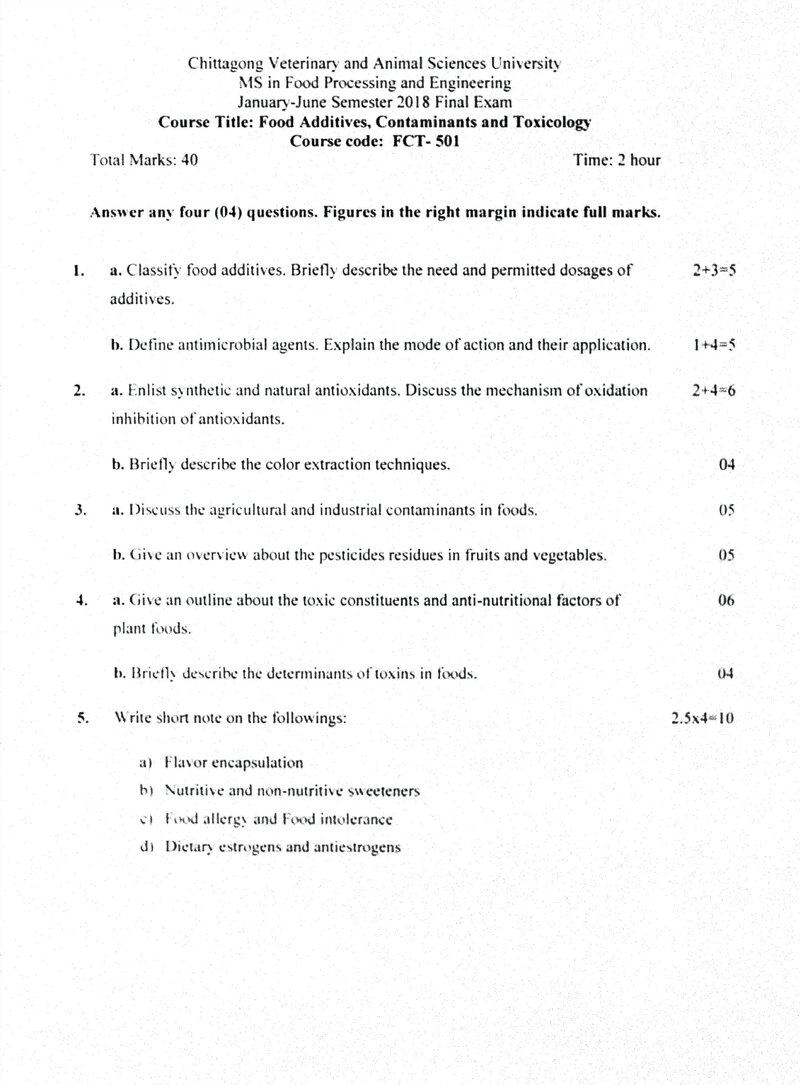 Chittagong Veterinary and Animal Sciences University
MS in Food Processing and Engineering
January-June Semester 2018 Final Exam
Course Title: Food Additives, Contaminants and Toxicology
Course code: FCT- 501

Total Marks: 40 Time: 2 hour

Answer any four (04) questions. Figures in the right margin indicate full marks.

1. a. Classify food additives. Briefly describe the need and permitted dosages of additives. 2+3=5

b. Define antimicrobial agents. Explain the mode of action and their application. 1+4=5

2. a. Enlist synthetic and natural antioxidants. Discuss the mechanism of oxidation inhibition of antioxidants. 2+4=6

b. Briefly describe the color extraction techniques. 04

3. a. Discuss the agricultural and industrial contaminants in foods. 05

b. Give an overview about the pesticides residues in fruits and vegetables. 05

4. a. Give an outline about the toxic constituents and anti-nutritional factors of plant foods. 06

b. Briefly describe the determinants of toxins in foods. 04

5. Write short note on the followings: 2.5x4=10

a) Flavor encapsulation
b) Nutritive and non-nutritive sweeteners
c) Food allergy and Food intolerance
d) Dietary estrogens and antiestrogens